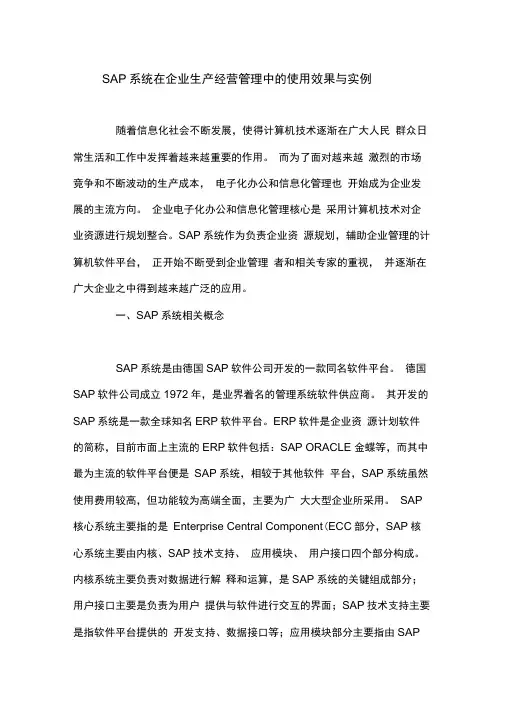 SAP 系统在企业生产经营管理中的使用效果与实例

随着信息化社会不断发展，使得计算机技术逐渐在广大人民 群众日常生活和工作中发挥着越来越重要的作用。 而为了面对越来越 激烈的市场竞争和不断波动的生产成本， 电子化办公和信息化管理也 开始成为企业发展的主流方向。 企业电子化办公和信息化管理核心是 采用计算机技术对企业资源进行规划整合。SAP 系统作为负责企业资 源规划，辅助企业管理的计算机软件平台， 正开始不断受到企业管理 者和相关专家的重视， 并逐渐在广大企业之中得到越来越广泛的应用。

一、SAP 系统相关概念

SAP 系统是由德国 SAP 软件公司开发的一款同名软件平台。 德国 SAP 软件公司成立 1972 年，是业界着名的管理系统软件供应商。 其开发的 SAP 系统是一款全球知名 ERP 软件平台。ERP 软件是企业资 源计划软件的简称，目前市面上主流的 ERP 软件包括：SAP ORACLE 金蝶等，而其中最为主流的软件平台便是 SAP 系统，相较于其他软件 平台，SAP 系统虽然使用费用较高，但功能较为高端全面，主要为广 大大型企业所采用。 SAP 核心系统主要指的是 Enterprise Central Component（ECC 部分，SAP 核心系统主要由内核、SAP 技术支持、 应用模块、 用户接口四个部分构成。内核系统主要负责对数据进行解 释和运算，是 SAP 系统的关键组成部分；用户接口主要是负责为用户 提供与软件进行交互的界面；SAP 技术支持主要是指软件平台提供的 开发支持、数据接口等；应用模块部分主要指由 SAP